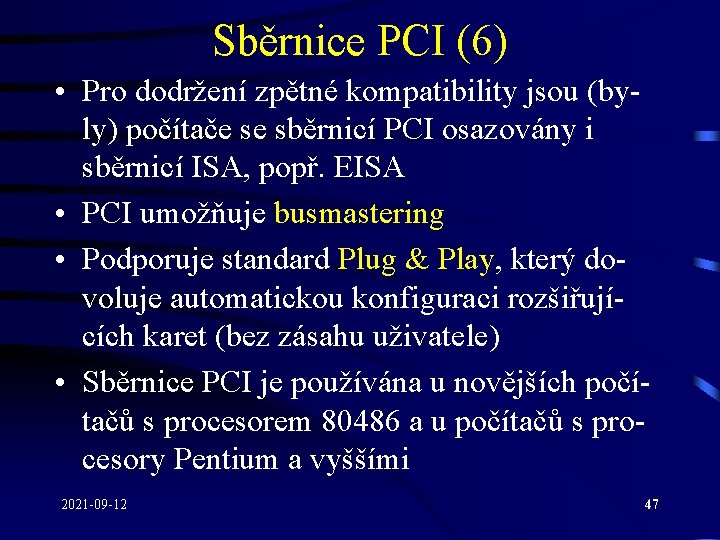 Sběrnice PCI (6)

• Pro dodržení zpětné kompatibility jsou (byly) počítače se sběrnicí PCI osazovány i sběrnicí ISA, popř. EISA

• PCI umožňuje busmastering

• Podporuje standard Plug & Play, který dovoluje automatickou konfiguraci rozšiřujících karet (bez zásahu uživatele)

• Sběrnice PCI je používána u novějších počítačů s procesorem 80486 a u počítačů s procesory Pentium a vyššími

2021-09-12

47